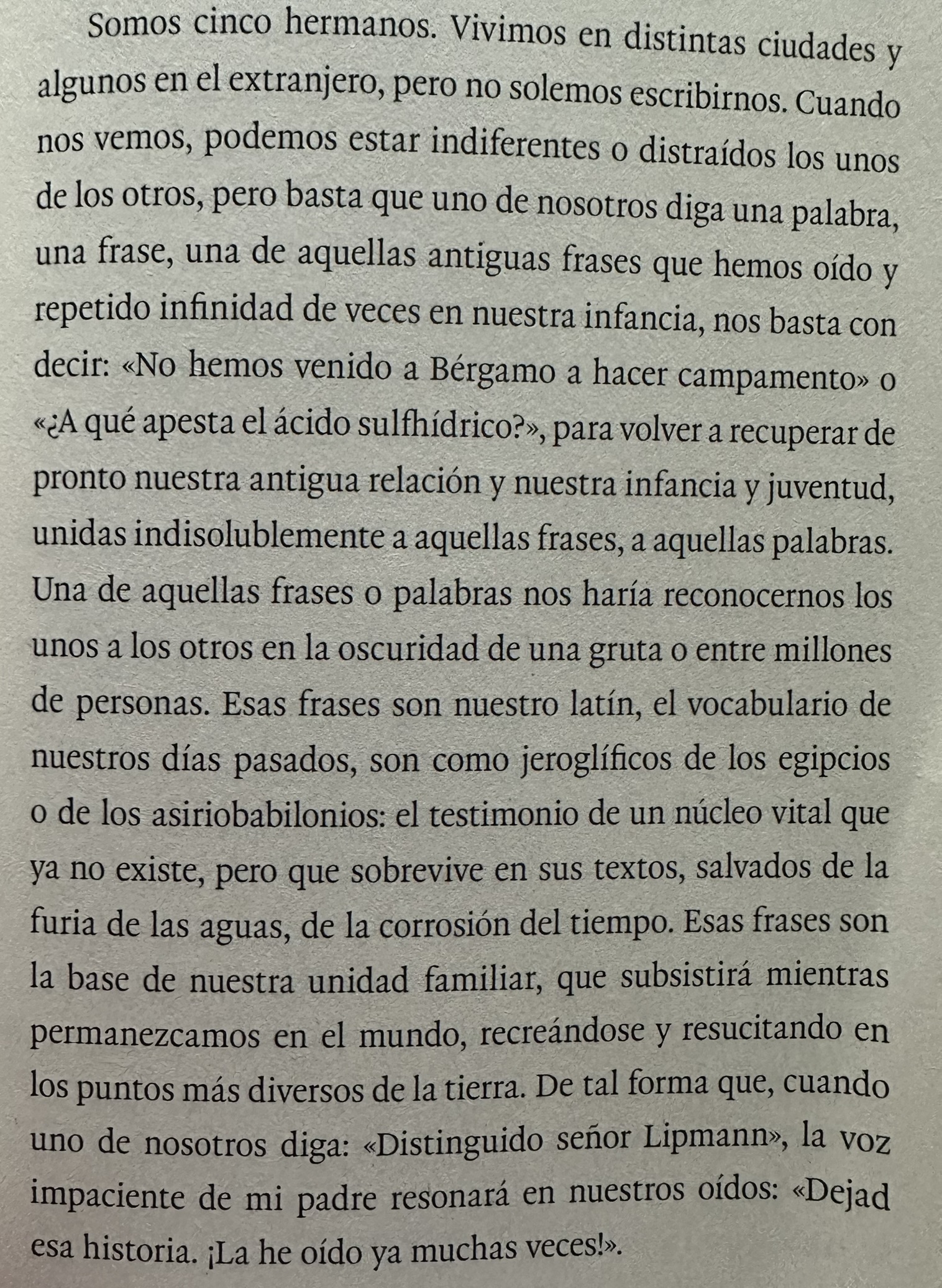 Somos cinco hermanos. Vivimos en distintas ciudades y algunos en el extranjero, pero no solemos escribirnos. Cuando nos vemos, podemos estar indiferentes o distraídos los unos de los otros, pero basta que uno de nosotros diga una palabra, una frase, una de aquellas antiguas frases que hemos oído y repetido infinidad de veces en nuestra infancia, nos basta con decir: «No hemos venido a Bérgamo a hacer campamento» o «¿A qué apesta el ácido sulfhídrico?», para volver a recuperar de pronto nuestra antigua relación y nuestra infancia y juventud, unidas indisolublemente a aquellas frases, a aquellas palabras. Una de aquellas frases o palabras nos haría reconocernos los unos a los otros en la oscuridad de una gruta o entre millones de personas. Esas frases son nuestro latín, el vocabulario de nuestros días pasados, son como jeroglíficos de los egipcios o de los asiriobabilonios: el testimonio de un núcleo vital que ya no existe, pero que sobrevive en sus textos, salvados de la furia de las aguas, de la corrosión del tiempo. Esas frases son la base de nuestra unidad familiar, que subsistirá mientras permanezcamos en el mundo, recreándose y resucitando en los puntos más diversos de la tierra. De tal forma que, cuando uno de nosotros diga: «Distinguido señor Lipmann», la voz impaciente de mi padre resonará en nuestros oídos: «Dejad esa historia. ¡La he oído ya muchas veces!».